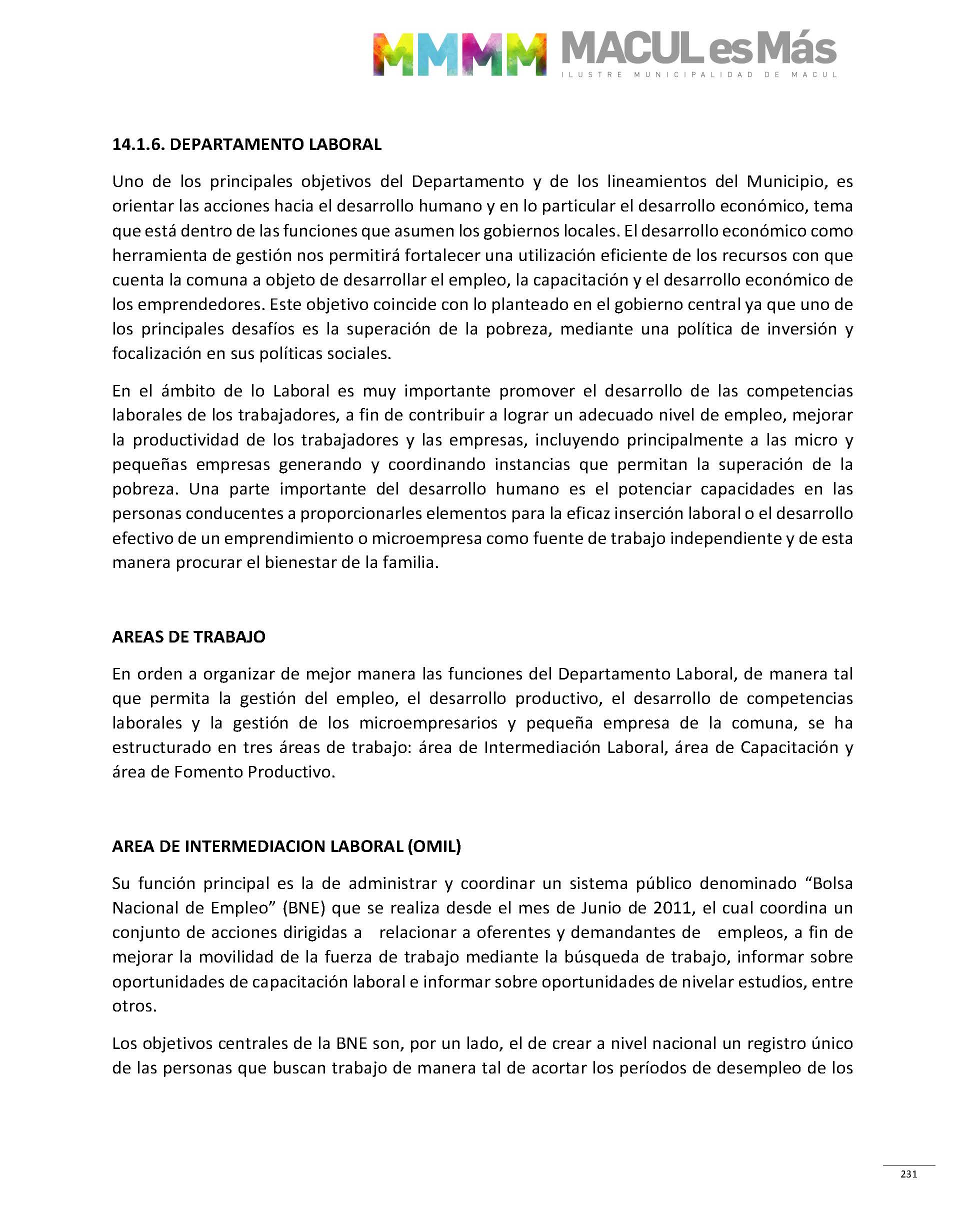 MMMM MACUL es Más
ILUSTRE MUNICIPALIDAD DE MACUL

14.1.6. DEPARTAMENTO LABORAL

Uno de los principales objetivos del Departamento y de los lineamientos del Municipio, es orientar las acciones hacia el desarrollo humano y en lo particular el desarrollo económico, tema que está dentro de las funciones que asumen los gobiernos locales. El desarrollo económico como herramienta de gestión nos permitirá fortalecer una utilización eficiente de los recursos con que cuenta la comuna a objeto de desarrollar el empleo, la capacitación y el desarrollo económico de los emprendedores. Este objetivo coincide con lo planteado en el gobierno central ya que uno de los principales desafíos es la superación de la pobreza, mediante una política de inversión y focalización en sus políticas sociales.

En el ámbito de lo Laboral es muy importante promover el desarrollo de las competencias laborales de los trabajadores, a fin de contribuir a lograr un adecuado nivel de empleo, mejorar la productividad de los trabajadores y las empresas, incluyendo principalmente a las micro y pequeñas empresas generando y coordinando instancias que permitan la superación de la pobreza. Una parte importante del desarrollo humano es el potenciar capacidades en las personas conducentes a proporcionarles elementos para la eficaz inserción laboral o el desarrollo efectivo de un emprendimiento o microempresa como fuente de trabajo independiente y de esta manera procurar el bienestar de la familia.

AREAS DE TRABAJO

En orden a organizar de mejor manera las funciones del Departamento Laboral, de manera tal que permita la gestión del empleo, el desarrollo productivo, el desarrollo de competencias laborales y la gestión de los microempresarios y pequeña empresa de la comuna, se ha estructurado en tres áreas de trabajo: área de Intermediación Laboral, área de Capacitación y área de Fomento Productivo.

AREA DE INTERMEDIACION LABORAL (OMIL)

Su función principal es la de administrar y coordinar un sistema público denominado “Bolsa Nacional de Empleo” (BNE) que se realiza desde el mes de Junio de 2011, el cual coordina un conjunto de acciones dirigidas a relacionar a oferentes y demandantes de empleos, a fin de mejorar la movilidad de la fuerza de trabajo mediante la búsqueda de trabajo, informar sobre oportunidades de capacitación laboral e informar sobre oportunidades de nivelar estudios, entre otros.

Los objetivos centrales de la BNE son, por un lado, el de crear a nivel nacional un registro único de las personas que buscan trabajo de manera tal de acortar los períodos de desempleo de los

231